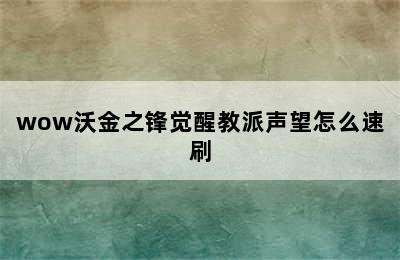 wow沃金之锋觉醒教派声望怎么速刷